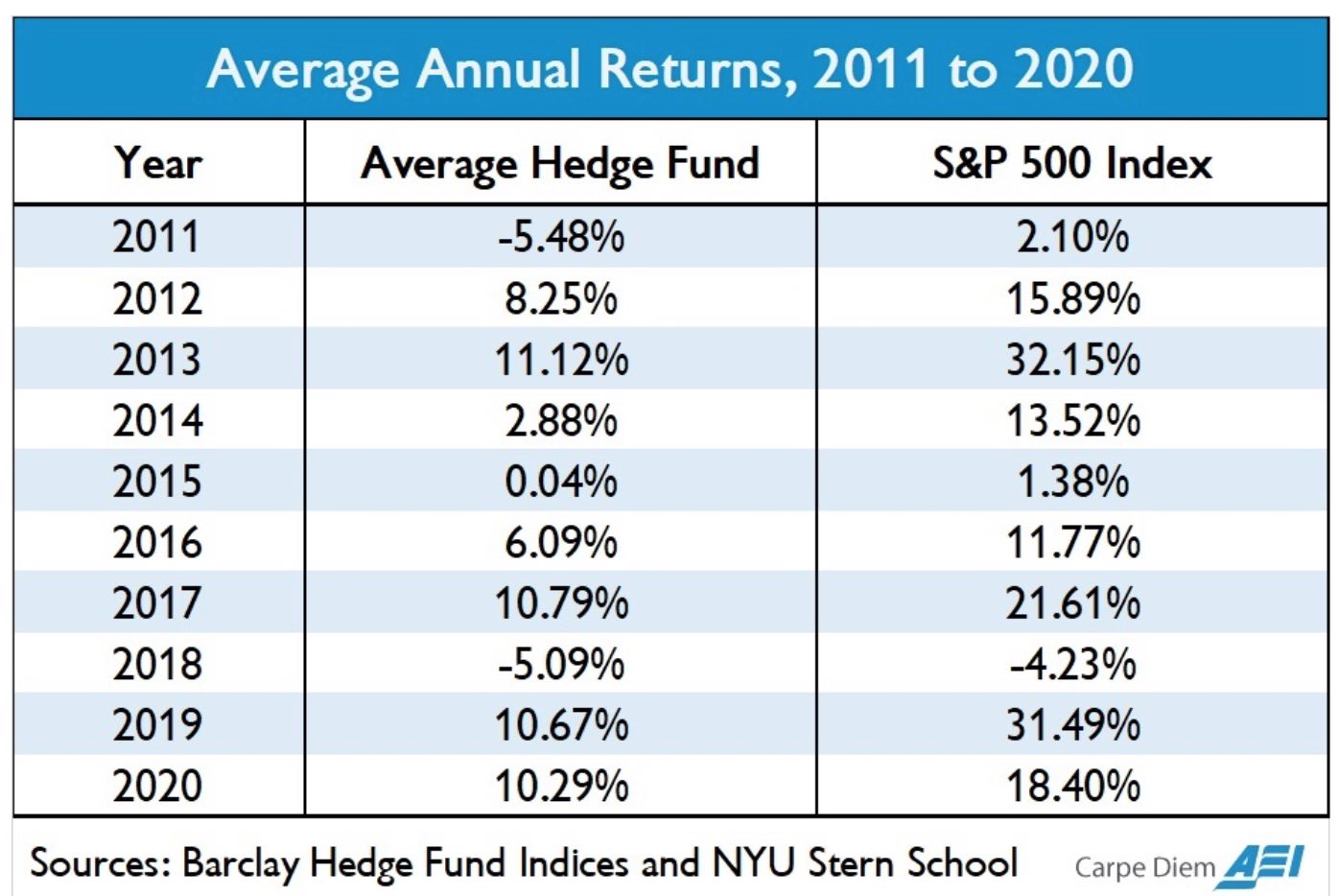 Average Annual Returns, 2011 to 2020

| Year | Average Hedge Fund | S&P 500 Index |
|---|---|---|
| 2011 | -5.48% | 2.10% |
| 2012 | 8.25% | 15.89% |
| 2013 | 11.12% | 32.15% |
| 2014 | 2.88% | 13.52% |
| 2015 | 0.04% | 1.38% |
| 2016 | 6.09% | 11.77% |
| 2017 | 10.79% | 21.61% |
| 2018 | -5.09% | -4.23% |
| 2019 | 10.67% | 31.49% |
| 2020 | 10.29% | 18.40% |

Sources: Barclay Hedge Fund Indices and NYU Stern School

Carpe Diem AEI